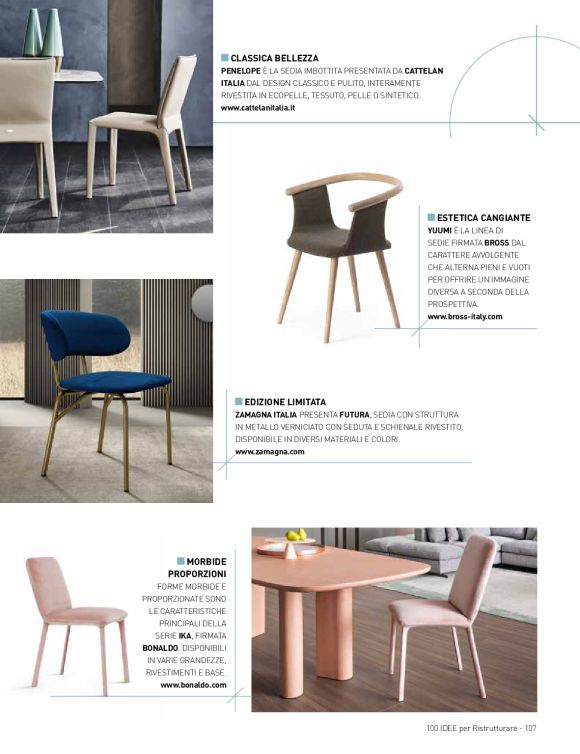 CLASSICA BELLEZZA
PENELOPE È LA SEDIA IMBOTTITA PRESENTATA DA CATTELAN ITALIA DAL DESIGN CLASSICO E PULITO, INTERAMENTE RIVESTITA IN ECOPELLE, TESSUTO, PELLE O SINTETICO.
www.cattelanitalia.it

ESTETICA CANGIANTE
YUUMI È LA LINEA DI SEDIE FIRMATA BROSS DAL CARATTERE AVVOLGENTE CHE ALTERNA PIENI E VUOTI PER OFFRIRE UN'IMMAGINE DIVERSA A SECONDA DELLA PROSPETTIVA.
www.bross-italy.com

EDIZIONE LIMITATA
ZAMAGNA ITALIA PRESENTA FUTURA, SEDIA CON STRUTTURA IN METALLO VERNICIATO CON SEDUTA E SCHIENALE RIVESTITO, DISPONIBILE IN DIVERSI MATERIALI E COLORI.
www.zamagna.com

MORBIDE PROPORZIONI
FORME MORBIDE E PROPORZIONATE SONO LE CARATTERISTICHE PRINCIPALI DELLA SERIE IKA, FIRMATA BONALDO. DISPONIBILI IN VARIE GRANDEZZE, RIVESTIMENTI E BASE.
www.bonaldo.com

100 IDEE per Ristrutturare - 107